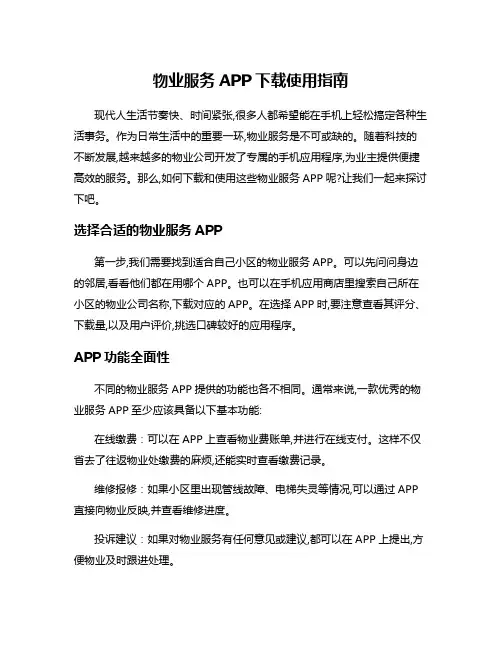 物业服务 APP 下载使用指南

现代人生活节奏快、时间紧张,很多人都希望能在手机上轻松搞定各种生活事务。作为日常生活中的重要一环,物业服务是不可或缺的。随着科技的不断发展,越来越多的物业公司开发了专属的手机应用程序,为业主提供便捷高效的服务。那么,如何下载和使用这些物业服务 APP 呢?让我们一起来探讨下吧。

选择合适的物业服务 APP

第一步,我们需要找到适合自己小区的物业服务 APP。可以先问问身边的邻居,看看他们都在用哪个 APP。也可以在手机应用商店里搜索自己所在小区的物业公司名称,下载对应的 APP。在选择 APP 时,要注意查看其评分、下载量,以及用户评价,挑选口碑较好的应用程序。

APP 功能全面性

不同的物业服务 APP 提供的功能也各不相同。通常来说,一款优秀的物业服务 APP 至少应该具备以下基本功能:

在线缴费：可以在 APP 上查看物业费账单,并进行在线支付。这样不仅省去了往返物业处缴费的麻烦,还能实时查看缴费记录。

维修报修：如果小区里出现管线故障、电梯失灵等情况,可以通过 APP 直接向物业反映,并查看维修进度。

投诉建议：如果对物业服务有任何意见或建议,都可以在 APP 上提出,方便物业及时跟进处理。